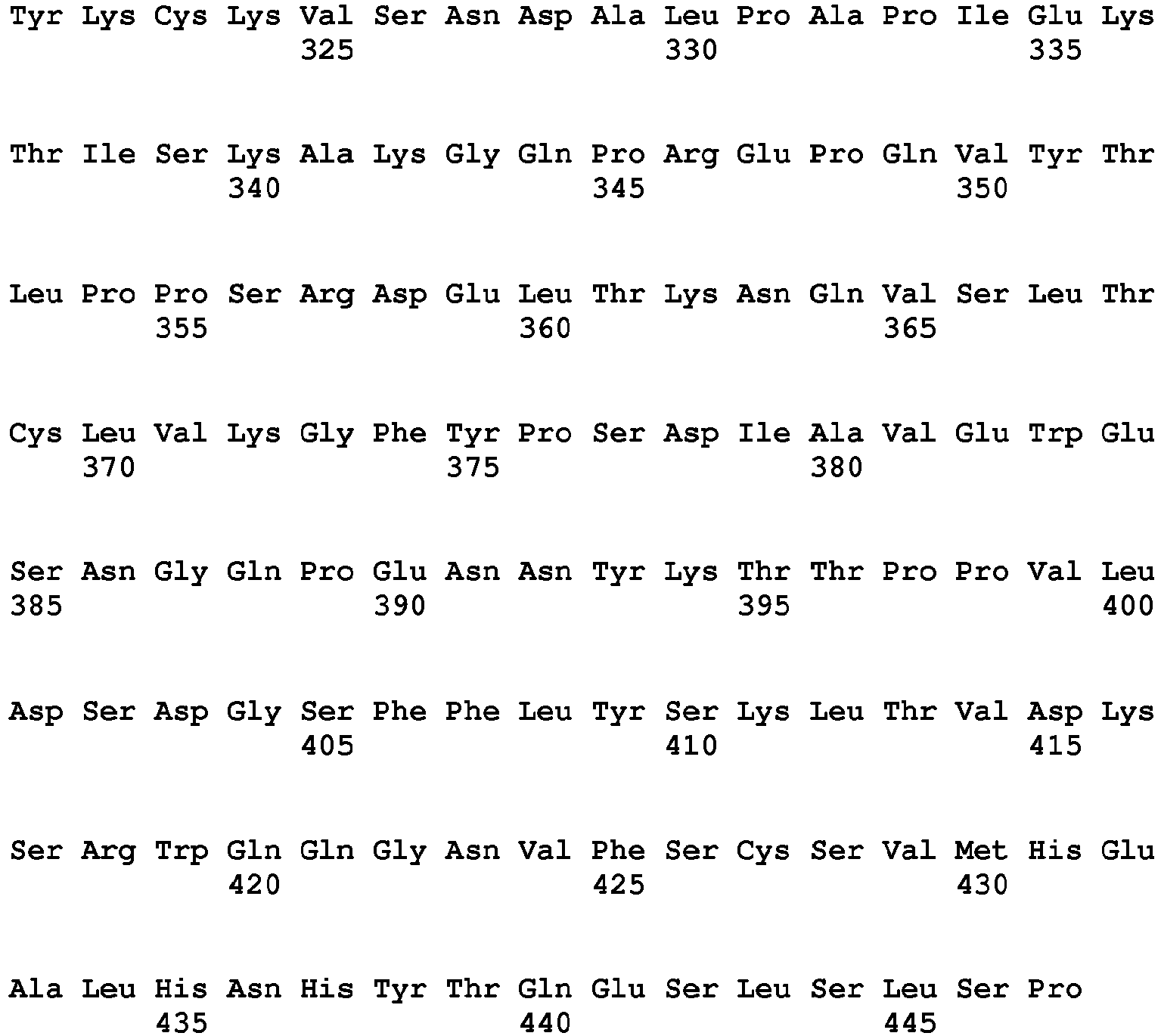 Tyr Lys Cys Lys Val Ser Asn Asp Ala Leu Pro Ala Pro Ile Glu Lys
325 330 335

Thr Ile Ser Lys Ala Lys Gly Gln Pro Arg Glu Pro Gln Val Tyr Thr
340 345 350

Leu Pro Pro Ser Arg Asp Glu Leu Thr Lys Asn Gln Val Ser Leu Thr
355 360 365

Cys Leu Val Lys Gly Phe Tyr Pro Ser Asp Ile Ala Val Glu Trp Glu
370 375 380

Ser Asn Gly Gln Pro Glu Asn Asn Tyr Lys Thr Thr Pro Pro Val Leu
385 390 395 400

Asp Ser Asp Gly Ser Phe Phe Leu Tyr Ser Lys Leu Thr Val Asp Lys
405 410 415

Ser Arg Trp Gln Gln Gly Asn Val Phe Ser Cys Ser Val Met His Glu
420 425 430

Ala Leu His Asn His Tyr Thr Gln Glu Ser Leu Ser Leu Ser Pro
435 440 445